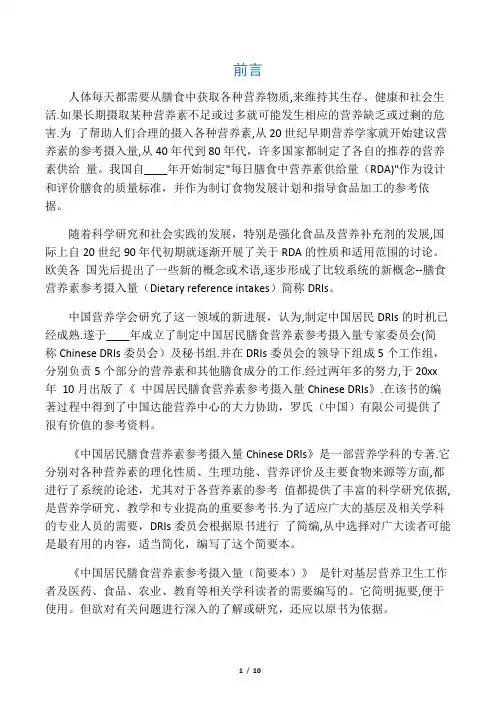 前言

人体每天都需要从膳食中获取各种营养物质,来维持其生存、健康和社会生活.如果长期摄取某种营养素不足或过多就可能发生相应的营养缺乏或过剩的危害.为 了帮助人们合理的摄入各种营养素,从 20 世纪早期营养学家就开始建议营养素的参考摄入量,从 40 年代到 80 年代，许多国家都制定了各自的推荐的营养素供给 量。我国自____年开始制定"每日膳食中营养素供给量（RDA)"作为设计和评价膳食的质量标准，并作为制订食物发展计划和指导食品加工的参考依据。

随着科学研究和社会实践的发展，特别是强化食品及营养补充剂的发展,国际上自 20 世纪 90 年代初期就逐渐开展了关于 RDA 的性质和适用范围的讨论。欧美各 国先后提出了一些新的概念或术语,逐步形成了比较系统的新概念--膳食营养素参考摄入量（Dietary reference intakes）简称 DRIs。

中国营养学会研究了这一领域的新进展，认为,制定中国居民 DRIs 的时机已经成熟.遂于____年成立了制定中国居民膳食营养素参考摄入量专家委员会(简称 Chinese DRIs 委员会）及秘书组.并在 DRIs 委员会的领导下组成 5 个工作组，分别负责 5 个部分的营养素和其他膳食成分的工作.经过两年多的努力,于 20xx 年 10 月出版了《 中国居民膳食营养素参考摄入量 Chinese DRIs》.在该书的编著过程中得到了中国达能营养中心的大力协助，罗氏（中国）有限公司提供了很有价值的参考资料。

《中国居民膳食营养素参考摄入量 Chinese DRIs》是一部营养学科的专著.它分别对各种营养素的理化性质、生理功能、营养评价及主要食物来源等方面,都进行了系统的论述，尤其对于各营养素的参考 值都提供了丰富的科学研究依据,是营养学研究、教学和专业提高的重要参考书.为了适应广大的基层及相关学科的专业人员的需要，DRIs 委员会根据原书进行 了简编,从中选择对广大读者可能是最有用的内容，适当简化，编写了这个简要本。

《中国居民膳食营养素参考摄入量（简要本）》 是针对基层营养卫生工作者及医药、食品、农业、教育等相关学科读者的需要编写的。它简明扼要,便于使用。但欲对有关问题进行深入的了解或研究，还应以原书为依据。

1 / 10